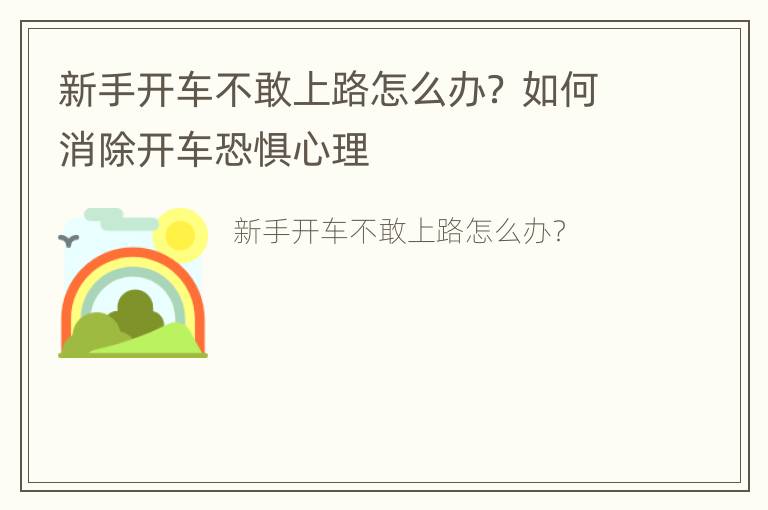 新手开车不敢上路怎么办？如何消除开车恐惧心理

新手开车不敢上路怎么办？